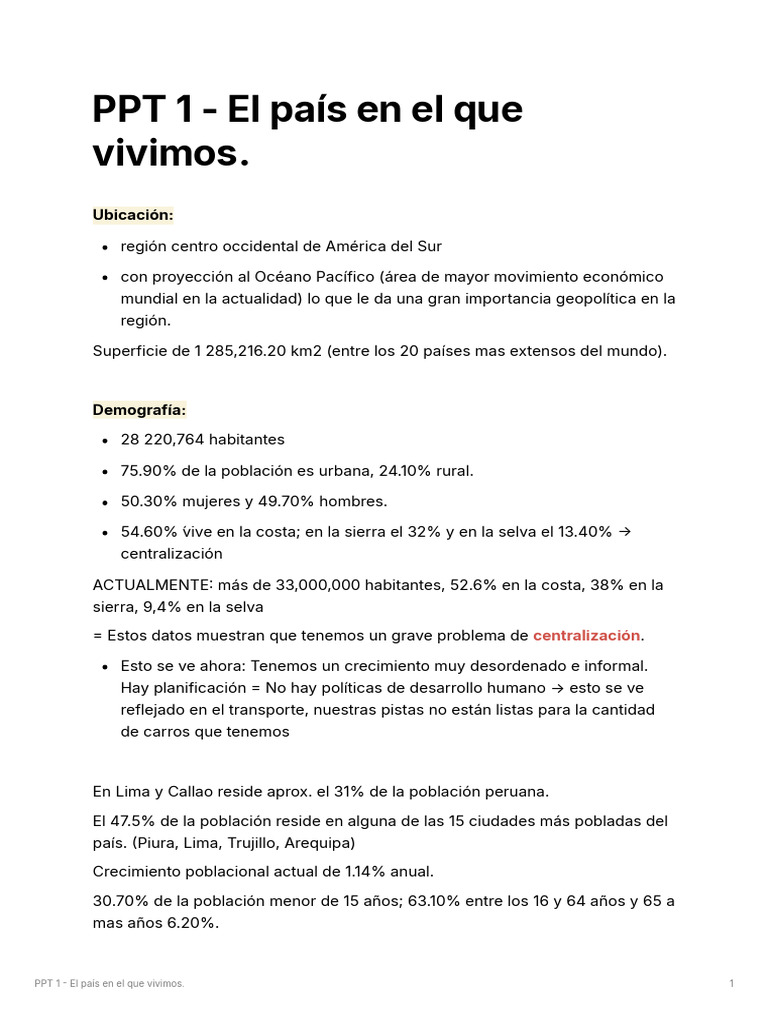 PPT 1 - El país en el que vivimos.

Ubicación:

- región centro occidental de América del Sur
- con proyección al Océano Pacífico (área de mayor movimiento económico mundial en la actualidad) lo que le da una gran importancia geopolítica en la región.

Superficie de 1 285,216.20 km2 (entre los 20 países mas extensos del mundo).

Demografía:

- 28 220,764 habitantes
- 75.90% de la población es urbana, 24.10% rural.
- 50.30% mujeres y 49.70% hombres.
- 54.60% vive en la costa; en la sierra el 32% y en la selva el 13.40% → centralización

ACTUALMENTE: más de 33,000,000 habitantes, 52.6% en la costa, 38% en la sierra, 9,4% en la selva

= Estos datos muestran que tenemos un grave problema de centralización.

- Esto se ve ahora: Tenemos un crecimiento muy desordenado e informal. Hay planificación = No hay políticas de desarrollo humano → esto se ve reflejado en el transporte, nuestras pistas no están listas para la cantidad de carros que tenemos

En Lima y Callao reside aprox. el 31% de la población peruana.

El 47.5% de la población reside en alguna de las 15 ciudades más pobladas del país. (Piura, Lima, Trujillo, Arequipa)

Crecimiento poblacional actual de 1.14% anual.

30.70% de la población menor de 15 años; 63.10% entre los 16 y 64 años y 65 a mas años 6.20%.

PPT 1 - El país en el que vivimos.

1